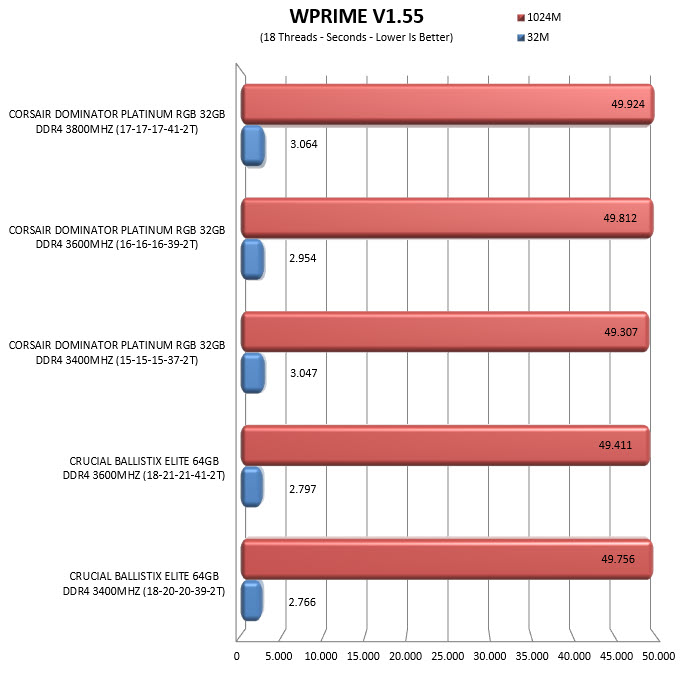 WPRIME V1.55

(18 Threads - Seconds - Lower Is Better)

1024M

32M

CORSAIR DOMINATOR PLATINUM RGB 32GB DDR4 3800MHZ (17-17-17-41-2T)

49.924

3.064

CORSAIR DOMINATOR PLATINUM RGB 32GB DDR4 3600MHZ (16-16-16-39-2T)

49.812

2.954

CORSAIR DOMINATOR PLATINUM RGB 32GB DDR4 3400MHZ (15-15-15-37-2T)

49.307

3.047

CRUCIAL BALLISTIX ELITE 64GB DDR4 3600MHZ (18-21-21-41-2T)

49.411

2.797

CRUCIAL BALLISTIX ELITE 64GB DDR4 3400MHZ (18-20-20-39-2T)

49.756

2.766

0 5.000 10.000 15.000 20.000 25.000 30.000 35.000 40.000 45.000 50.000